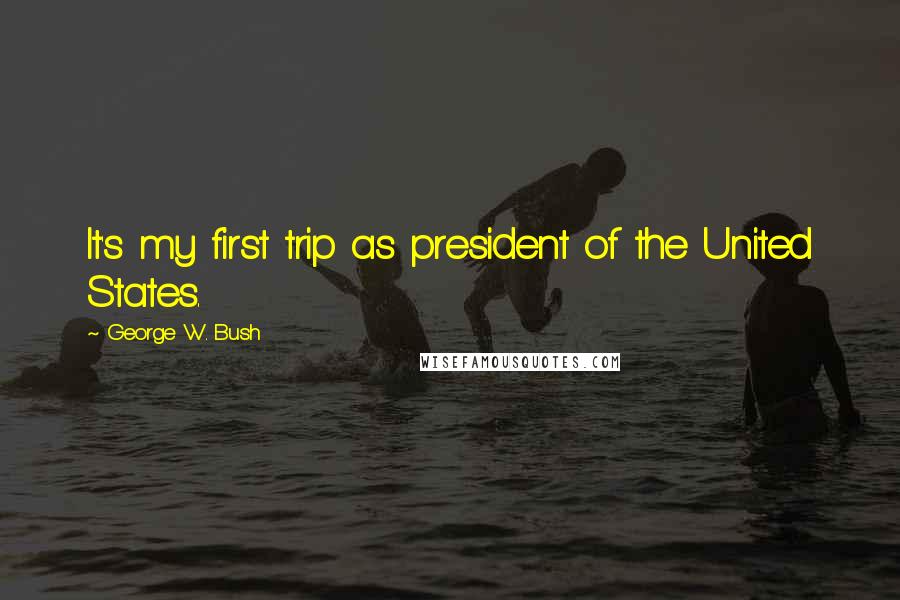 It's my first trip as president of the United States.

~ George W. Bush

WISEFAMOUSQUOTES.COM